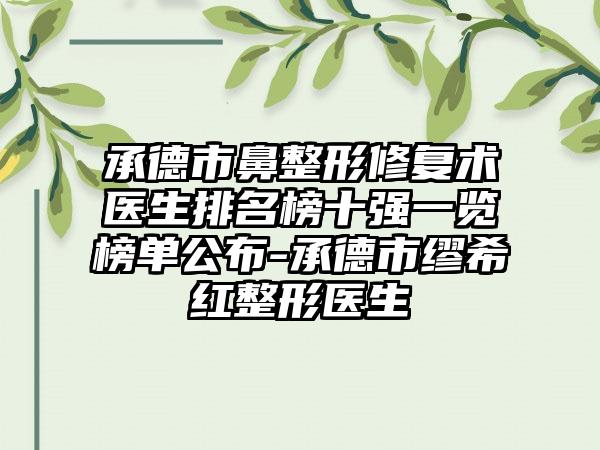 承德市鼻整形修复术医生排名榜十强一览榜单公布-承德市缪希红整形医生